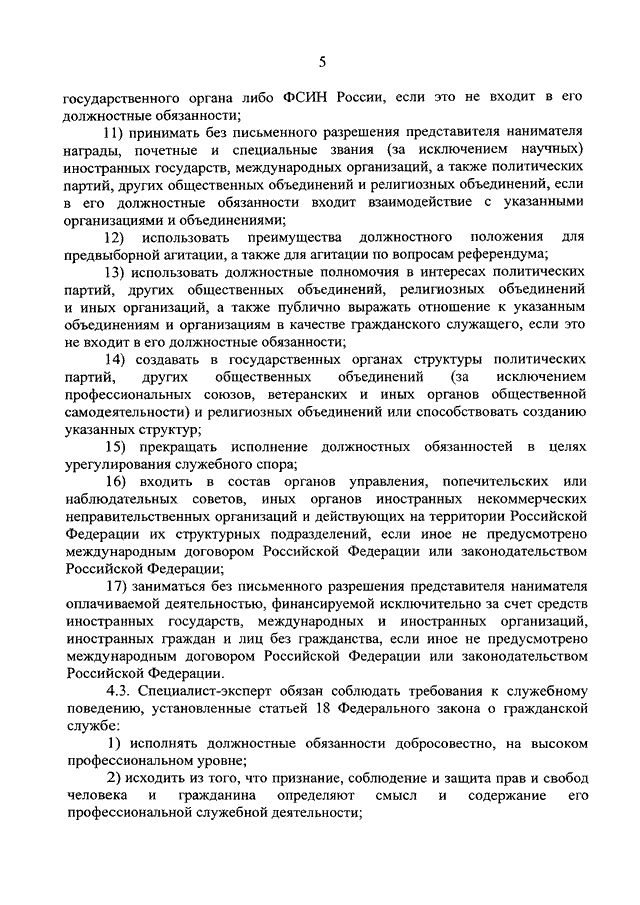 5

государственного органа либо ФСИН России, если это не входит в его должностные обязанности;

11) принимать без письменного разрешения представителя нанимателя награды, почетные и специальные звания (за исключением научных) иностранных государств, международных организаций, а также политических партий, других общественных объединений и религиозных объединений, если в его должностные обязанности входит взаимодействие с указанными организациями и объединениями;

12) использовать преимущества должностного положения для предвыборной агитации, а также для агитации по вопросам референдума;

13) использовать должностные полномочия в интересах политических партий, других общественных объединений, религиозных объединений и иных организаций, а также публично выражать отношение к указанным объединениям и организациям в качестве гражданского служащего, если это не входит в его должностные обязанности;

14) создавать в государственных органах структуры политических партий, других общественных объединений (за исключением профессиональных союзов, ветеранских и иных органов общественной самодеятельности) и религиозных объединений или способствовать созданию указанных структур;

15) прекращать исполнение должностных обязанностей в целях урегулирования служебного спора;

16) входить в состав органов управления, попечительских или наблюдательных советов, иных органов иностранных некоммерческих неправительственных организаций и действующих на территории Российской Федерации их структурных подразделений, если иное не предусмотрено международным договором Российской Федерации или законодательством Российской Федерации;

17) заниматься без письменного разрешения представителя нанимателя оплачиваемой деятельностью, финансируемой исключительно за счет средств иностранных государств, международных и иностранных организаций, иностранных граждан и лиц без гражданства, если иное не предусмотрено международным договором Российской Федерации или законодательством Российской Федерации.

4.3. Специалист-эксперт обязан соблюдать требования к служебному поведению, установленные статьей 18 Федерального закона о гражданской службе:

1) исполнять должностные обязанности добросовестно, на высоком профессиональном уровне;

2) исходить из того, что признание, соблюдение и защита прав и свобод человека и гражданина определяют смысл и содержание его профессиональной служебной деятельности;